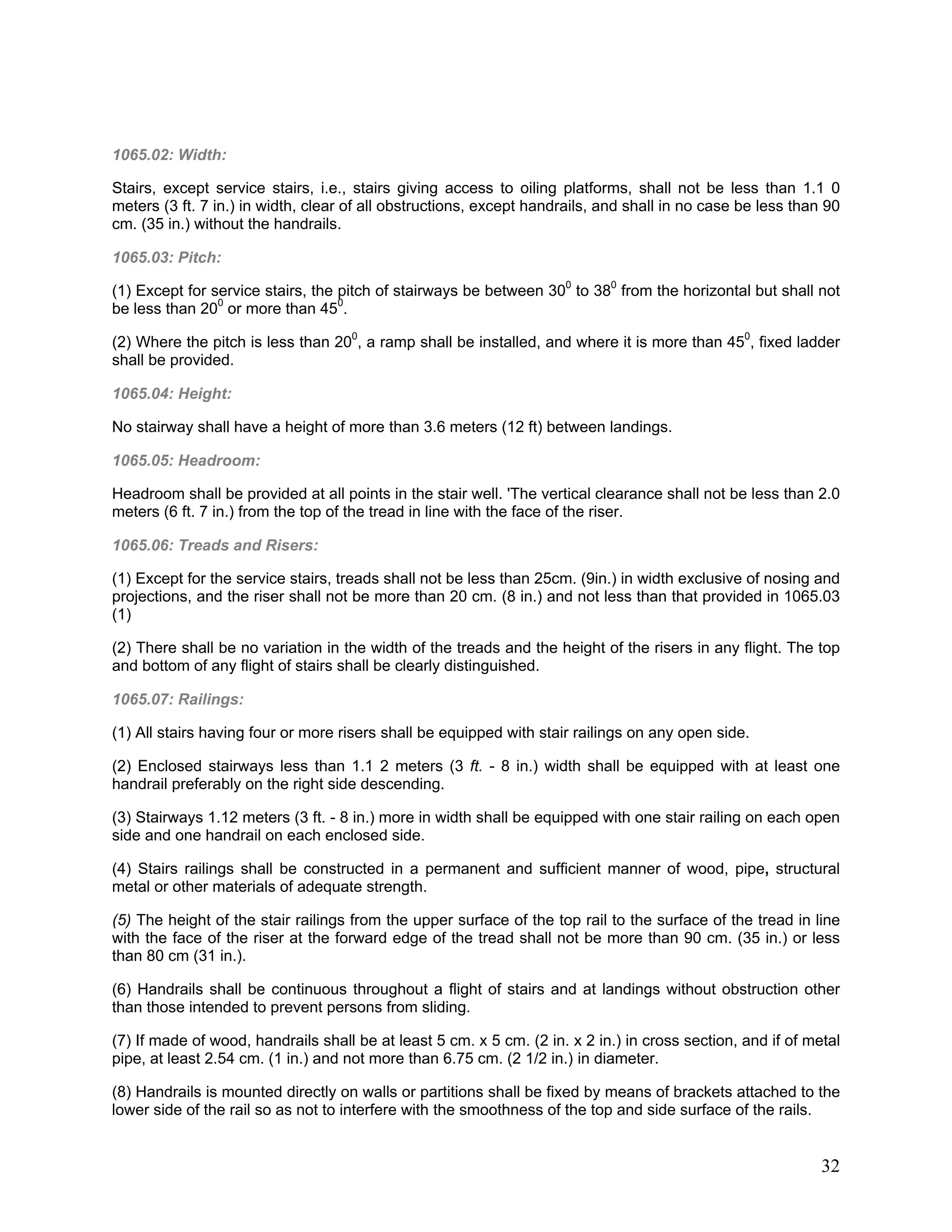 1065.02: Width:

Stairs, except service stairs, i.e., stairs giving access to oiling platforms, shall not be less than 1.1 0 meters (3 ft. 7 in.) in width, clear of all obstructions, except handrails, and shall in no case be less than 90 cm. (35 in.) without the handrails.

1065.03: Pitch:

(1) Except for service stairs, the pitch of stairways be between $30^0$ to $38^0$ from the horizontal but shall not be less than $20^0$ or more than $45^0$.

(2) Where the pitch is less than $20^0$, a ramp shall be installed, and where it is more than $45^0$, fixed ladder shall be provided.

1065.04: Height:

No stairway shall have a height of more than 3.6 meters (12 ft) between landings.

1065.05: Headroom:

Headroom shall be provided at all points in the stair well. 'The vertical clearance shall not be less than 2.0 meters (6 ft. 7 in.) from the top of the tread in line with the face of the riser.

1065.06: Treads and Risers:

(1) Except for the service stairs, treads shall not be less than 25cm. (9in.) in width exclusive of nosing and projections, and the riser shall not be more than 20 cm. (8 in.) and not less than that provided in 1065.03 (1)

(2) There shall be no variation in the width of the treads and the height of the risers in any flight. The top and bottom of any flight of stairs shall be clearly distinguished.

1065.07: Railings:

(1) All stairs having four or more risers shall be equipped with stair railings on any open side.

(2) Enclosed stairways less than 1.1 2 meters (3 ft. - 8 in.) width shall be equipped with at least one handrail preferably on the right side descending.

(3) Stairways 1.12 meters (3 ft. - 8 in.) more in width shall be equipped with one stair railing on each open side and one handrail on each enclosed side.

(4) Stairs railings shall be constructed in a permanent and sufficient manner of wood, pipe, structural metal or other materials of adequate strength.

(5) The height of the stair railings from the upper surface of the top rail to the surface of the tread in line with the face of the riser at the forward edge of the tread shall not be more than 90 cm. (35 in.) or less than 80 cm (31 in.).

(6) Handrails shall be continuous throughout a flight of stairs and at landings without obstruction other than those intended to prevent persons from sliding.

(7) If made of wood, handrails shall be at least 5 cm. x 5 cm. (2 in. x 2 in.) in cross section, and if of metal pipe, at least 2.54 cm. (1 in.) and not more than 6.75 cm. (2 1/2 in.) in diameter.

(8) Handrails is mounted directly on walls or partitions shall be fixed by means of brackets attached to the lower side of the rail so as not to interfere with the smoothness of the top and side surface of the rails.

32